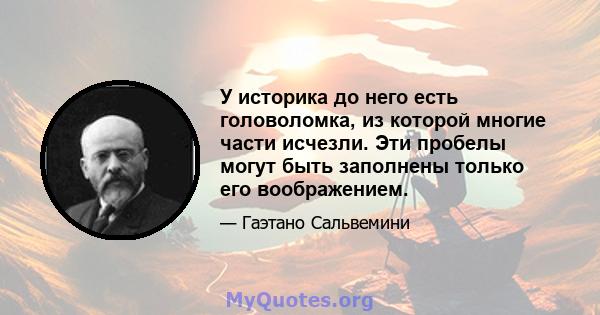 У историка до него есть головоломка, из которой многие части исчезли. Эти пробелы могут быть заполнены только его воображением.

— Гаэтано Сальвемини

MyQuotes.org